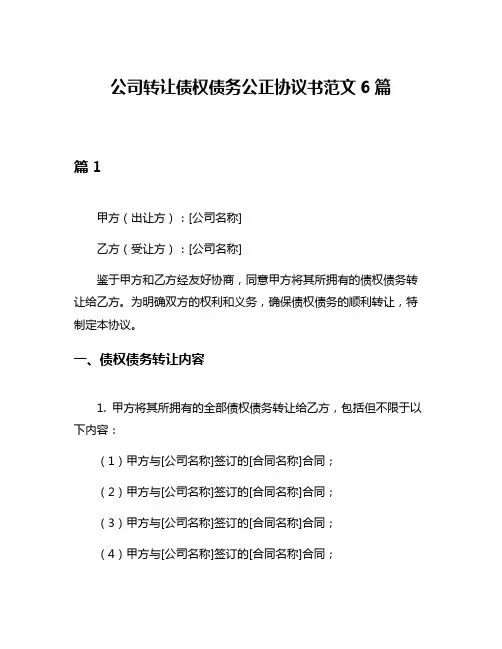 公司转让债权债务公正协议书范文 6 篇

篇 1

甲方（出让方）：[公司名称]

乙方（受让方）：[公司名称]

鉴于甲方和乙方经友好协商，同意甲方将其所拥有的债权债务转让给乙方。为明确双方的权利和义务，确保债权债务的顺利转让，特制定本协议。

一、债权债务转让内容

1. 甲方将其所拥有的全部债权债务转让给乙方，包括但不限于以下内容：

（1）甲方与[公司名称]签订的[合同名称]合同；

（2）甲方与[公司名称]签订的[合同名称]合同；

（3）甲方与[公司名称]签订的[合同名称]合同；

（4）甲方与[公司名称]签订的[合同名称]合同；